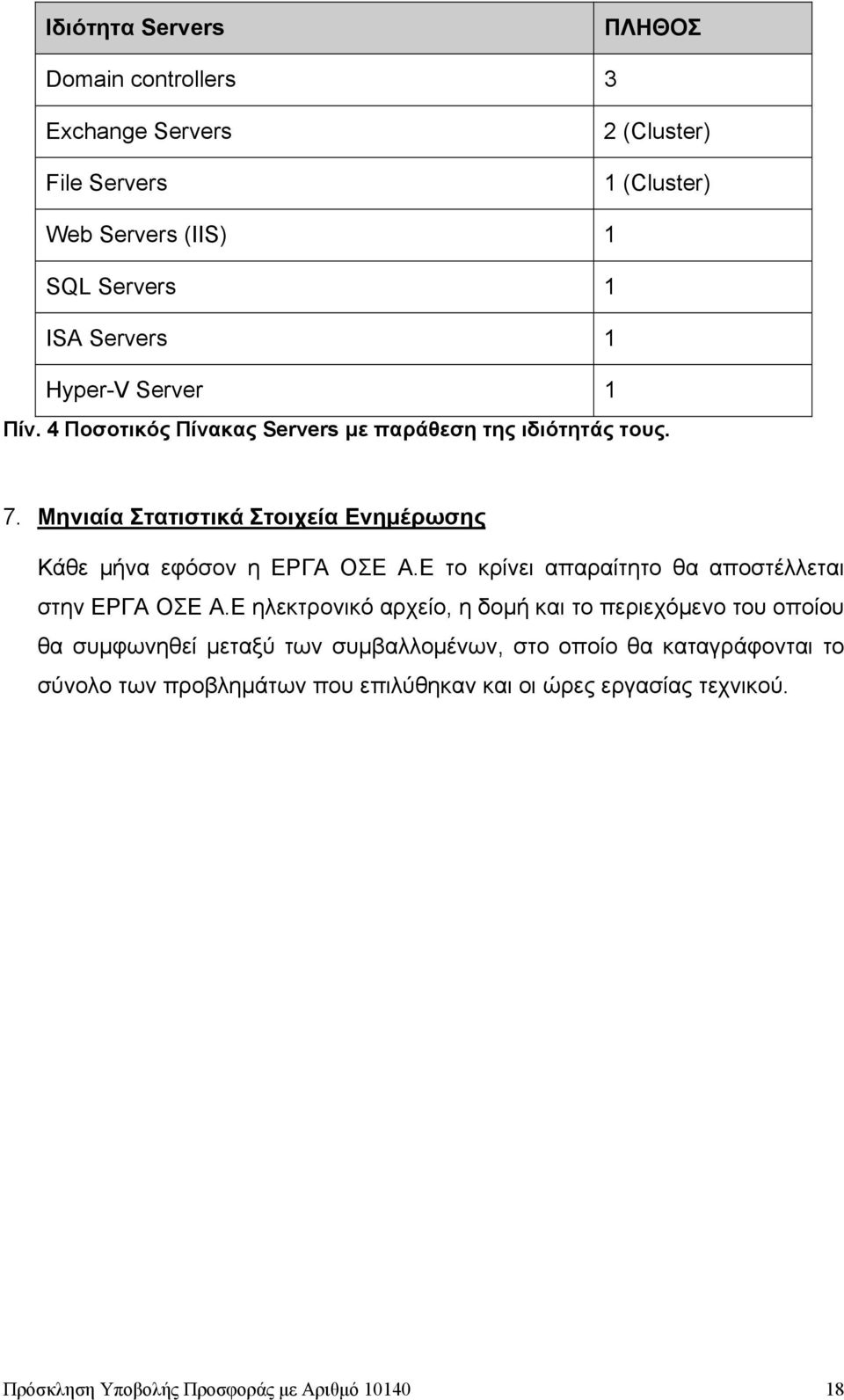 | Ιδιότητα Servers | ΠΛΗΘΟΣ |
|---|---|
| Domain controllers | 3 |
| Exchange Servers | 2 (Cluster) |
| File Servers | 1 (Cluster) |
| Web Servers (IIS) | 1 |
| SQL Servers | 1 |
| ISA Servers | 1 |
| Hyper-V Server | 1 |

Πίν. 4 Ποσοτικός Πίνακας Servers με παράθεση της ιδιότητάς τους.

7. Μηνιαία Στατιστικά Στοιχεία Ενημέρωσης

Κάθε μήνα εφόσον η ΕΡΓΑ ΟΣΕ Α.Ε το κρίνει απαραίτητο θα αποστέλλεται στην ΕΡΓΑ ΟΣΕ Α.Ε ηλεκτρονικό αρχείο, η δομή και το περιεχόμενο του οποίου θα συμφωνηθεί μεταξύ των συμβαλλομένων, στο οποίο θα καταγράφονται το σύνολο των προβλημάτων που επιλύθηκαν και οι ώρες εργασίας τεχνικού.

Πρόσκληση Υποβολής Προσφοράς με Αριθμό 10140 18